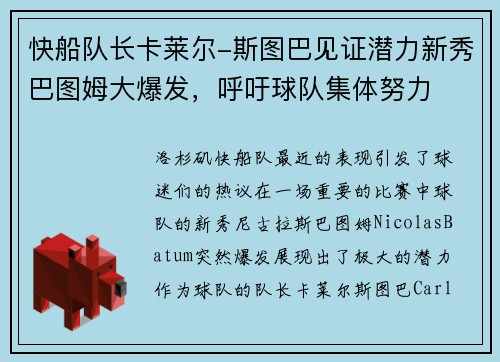 快船队长卡莱尔-斯图巴见证潜力新秀巴图姆大爆发，呼吁球队集体努力

洛杉矶快船队最近的表现引发了球迷们的热议在一场重要的比赛中球队的新秀尼古拉斯巴图姆NicolasBatum突然爆发展现出了极大的潜力作为球队的队长卡莱尔斯图巴Carl